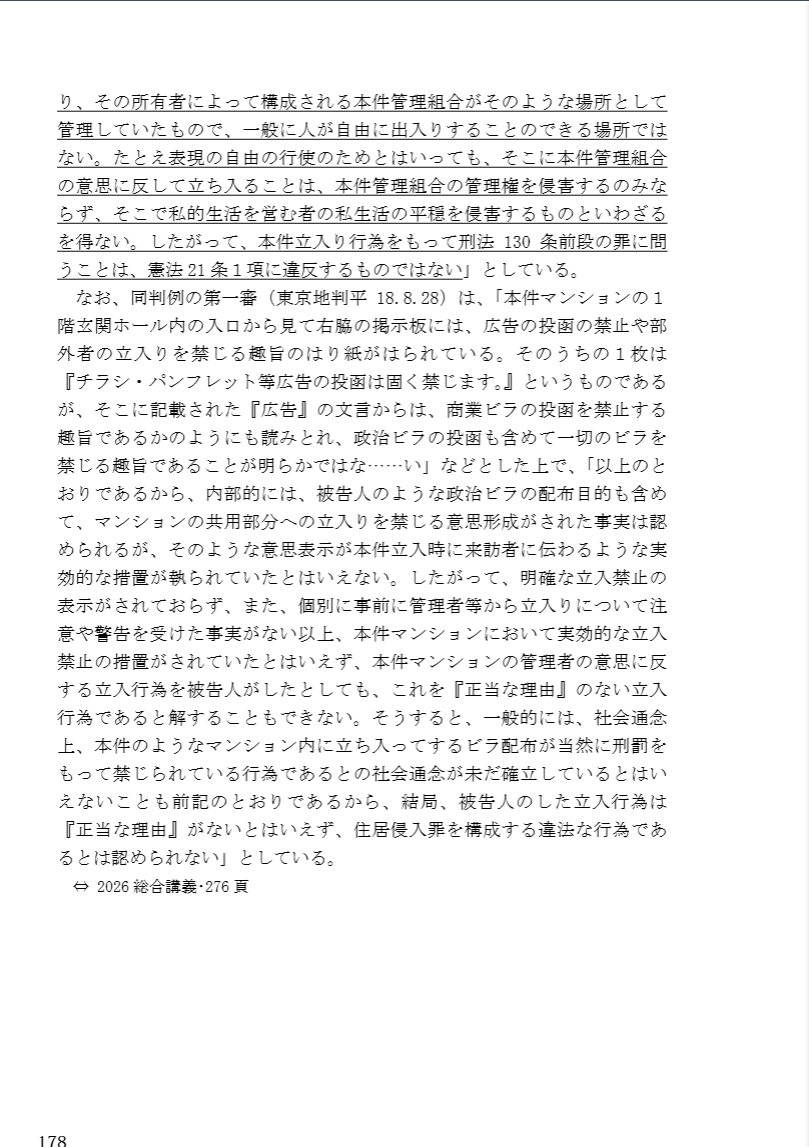 り、その所有者によって構成される本件管理組合がそのような場所として管理していたもので、一般に人が自由に出入りすることのできる場所ではない。たとえ表現の自由の行使のためとはいっても、そこに本件管理組合の意思に反して立ち入ることは、本件管理組合の管理権を侵害するのみならず、そこで私的生活を営む者の私生活の平穏を侵害するものといわざるを得ない。したがって、本件立入り行為をもって刑法 130 条前段の罪に問うことは、憲法 21 条１項に違反するものではない」としている。

なお、同判例の第一審（東京地判平 18.8.28）は、「本件マンションの１階玄関ホール内の入口から見て右脇の掲示板には、広告の投函の禁止や部外者の立入りを禁じる趣旨のはり紙がはられている。そのうちの１枚は『チラシ・パンフレット等広告の投函は固く禁じます。』というものであるが、そこに記載された『広告』の文言からは、商業ビラの投函を禁止する趣旨であるかのようにも読みとれ、政治ビラの投函も含めて一切のビラを禁じる趣旨であることが明らかではな……い」などとした上で、「以上のとおりであるから、内部的には、被告人のような政治ビラの配布目的も含めて、マンションの共用部分への立入りを禁じる意思形成がされた事実は認められるが、そのような意思表示が本件立入時に来訪者に伝わるような実効的な措置が執られていたとはいえない。したがって、明確な立入禁止の表示がされておらず、また、個別に事前に管理者等から立入りについて注意や警告を受けた事実がない以上、本件マンションにおいて実効的な立入禁止の措置がされていたとはいえず、本件マンションの管理者の意思に反する立入行為を被告人がしたとしても、これを『正当な理由』のない立入行為であると解することもできない。そうすると、一般的には、社会通念上、本件のようなマンション内に立ち入ってするビラ配布が当然に刑罰をもって禁じられている行為であるとの社会通念が未だ確立しているとはいえないことも前記のとおりであるから、結局、被告人のした立入行為は『正当な理由』がないとはいえず、住居侵入罪を構成する違法な行為であるとは認められない」としている。

⇔ 2026 総合講義･276 頁

178